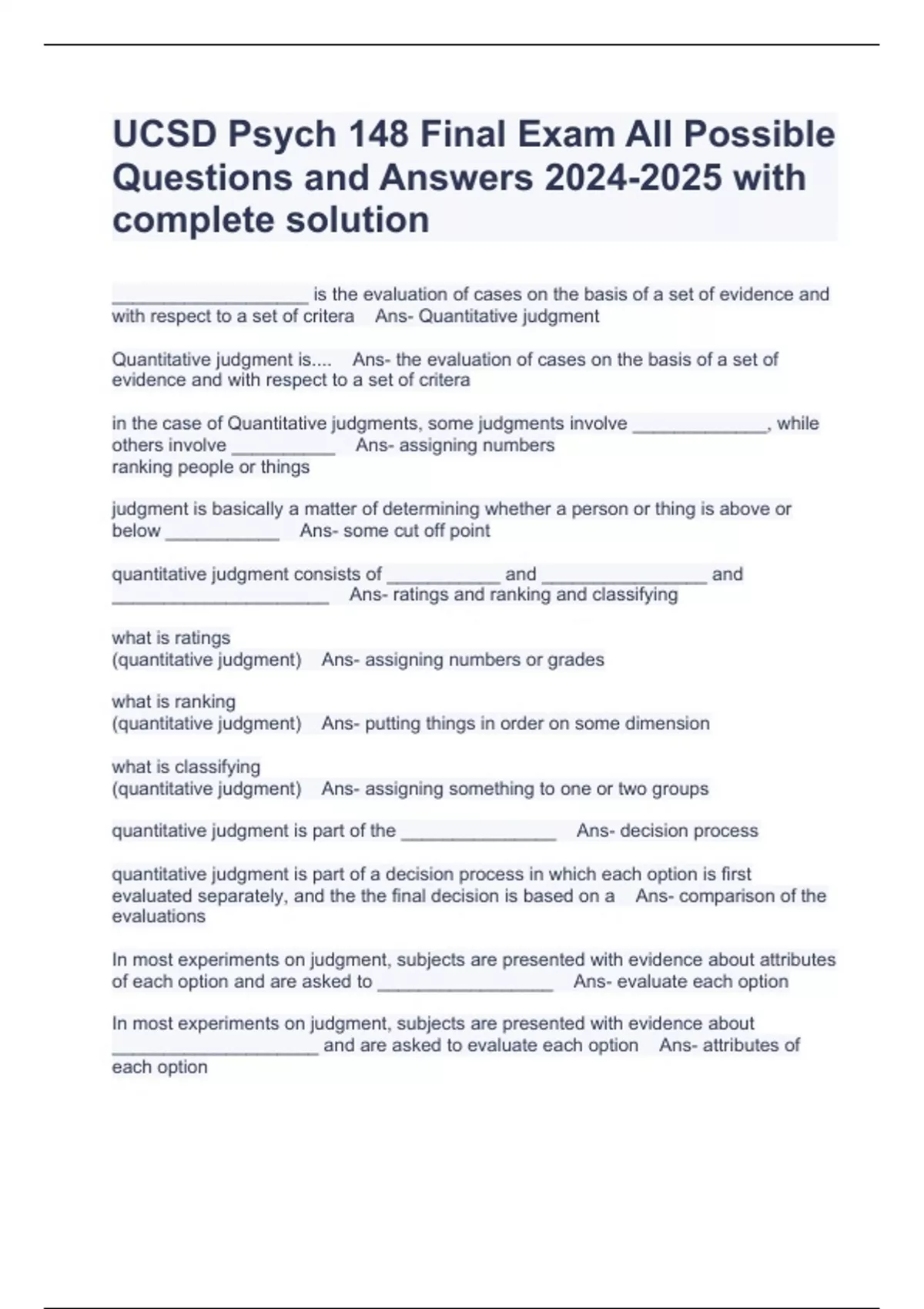 UCSD Psych 148 Final Exam All Possible Questions and Answers 2024-2025 with complete solution

___________________ is the evaluation of cases on the basis of a set of evidence and with respect to a set of critera    Ans- Quantitative judgment

Quantitative judgment is....    Ans- the evaluation of cases on the basis of a set of evidence and with respect to a set of critera

in the case of Quantitative judgments, some judgments involve _____________, while others involve __________    Ans- assigning numbers
ranking people or things

judgment is basically a matter of determining whether a person or thing is above or below ___________    Ans- some cut off point

quantitative judgment consists of ___________ and ________________ and _____________________    Ans- ratings and ranking and classifying

what is ratings
(quantitative judgment)    Ans- assigning numbers or grades

what is ranking
(quantitative judgment)    Ans- putting things in order on some dimension

what is classifying
(quantitative judgment)    Ans- assigning something to one or two groups

quantitative judgment is part of the _______________    Ans- decision process

quantitative judgment is part of a decision process in which each option is first evaluated separately, and the the final decision is based on a    Ans- comparison of the evaluations

In most experiments on judgment, subjects are presented with evidence about attributes of each option and are asked to _________________    Ans- evaluate each option

In most experiments on judgment, subjects are presented with evidence about ____________________ and are asked to evaluate each option    Ans- attributes of each option